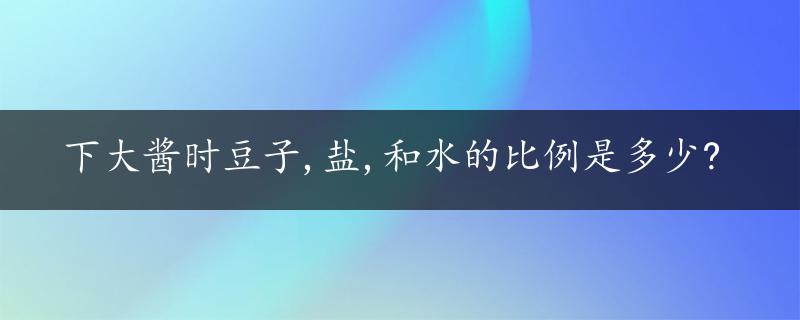 下大酱时豆子,盐,和水的比例是多少?